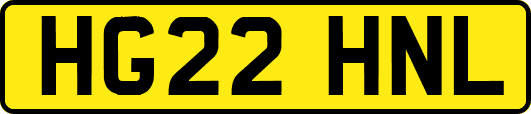 HG22 HNL